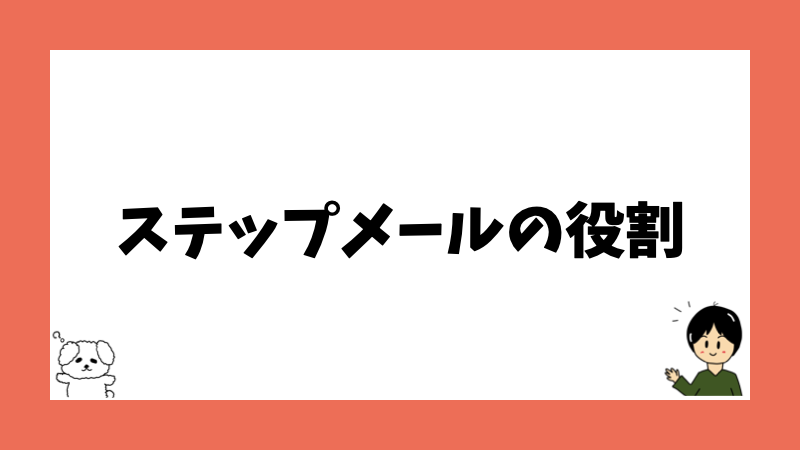 ステップメールの役割